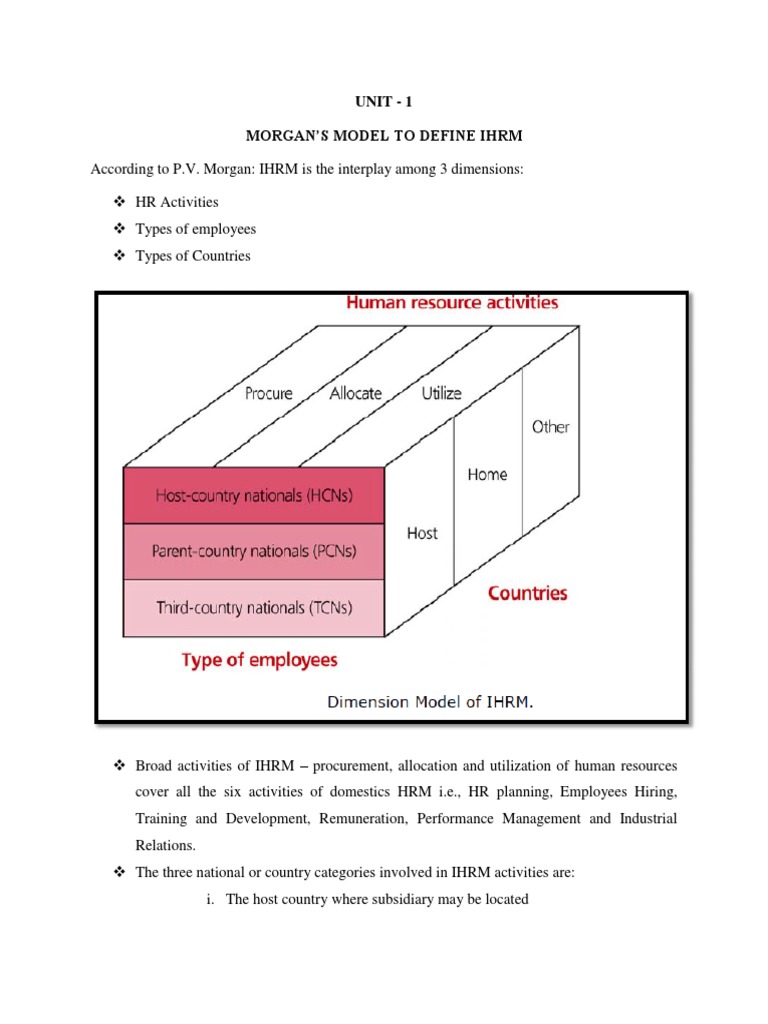 UNIT - 1

MORGAN'S MODEL TO DEFINE IHRM

According to P.V. Morgan: IHRM is the interplay among 3 dimensions:

❖ HR Activities
❖ Types of employees
❖ Types of Countries

Human resource activities

Procure
Allocate
Utilize
Other
Home
Host
Host-country nationals (HCNs)
Parent-country nationals (PCNs)
Third-country nationals (TCNs)
Countries
Type of employees

Dimension Model of IHRM.

❖ Broad activities of IHRM – procurement, allocation and utilization of human resources cover all the six activities of domestics HRM i.e., HR planning, Employees Hiring, Training and Development, Remuneration, Performance Management and Industrial Relations.
❖ The three national or country categories involved in IHRM activities are:
i. The host country where subsidiary may be located